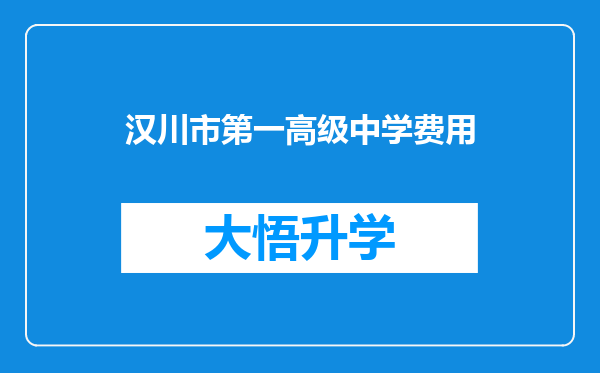 汉川市第一高级中学费用

大悟升学